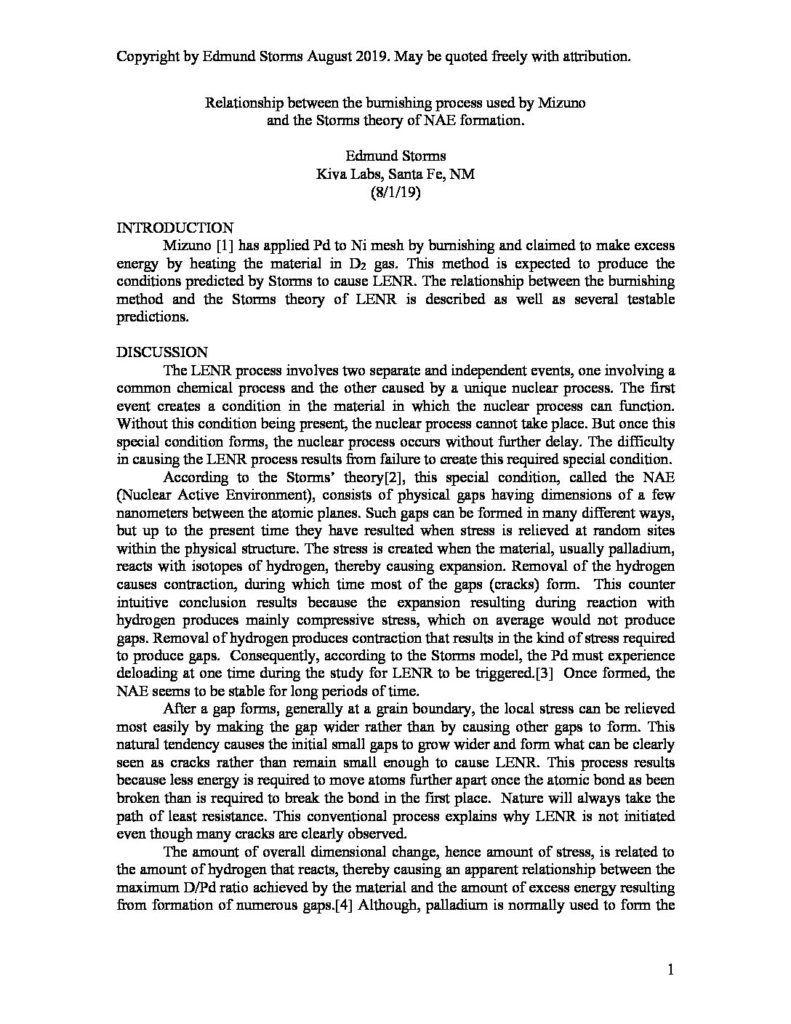 Copyright by Edmund Storms August 2019. May be quoted freely with attribution.

Relationship between the burnishing process used by Mizuno and the Storms theory of NAE formation.

Edmund Storms
Kiva Labs, Santa Fe, NM
(8/1/19)

INTRODUCTION

Mizuno [1] has applied Pd to Ni mesh by burnishing and claimed to make excess energy by heating the material in $D_2$ gas. This method is expected to produce the conditions predicted by Storms to cause LENR. The relationship between the burnishing method and the Storms theory of LENR is described as well as several testable predictions.

DISCUSSION

The LENR process involves two separate and independent events, one involving a common chemical process and the other caused by a unique nuclear process. The first event creates a condition in the material in which the nuclear process can function. Without this condition being present, the nuclear process cannot take place. But once this special condition forms, the nuclear process occurs without further delay. The difficulty in causing the LENR process results from failure to create this required special condition.

According to the Storms' theory[2], this special condition, called the NAE (Nuclear Active Environment), consists of physical gaps having dimensions of a few nanometers between the atomic planes. Such gaps can be formed in many different ways, but up to the present time they have resulted when stress is relieved at random sites within the physical structure. The stress is created when the material, usually palladium, reacts with isotopes of hydrogen, thereby causing expansion. Removal of the hydrogen causes contraction, during which time most of the gaps (cracks) form. This counter intuitive conclusion results because the expansion resulting during reaction with hydrogen produces mainly compressive stress, which on average would not produce gaps. Removal of hydrogen produces contraction that results in the kind of stress required to produce gaps. Consequently, according to the Storms model, the Pd must experience deloading at one time during the study for LENR to be triggered.[3] Once formed, the NAE seems to be stable for long periods of time.

After a gap forms, generally at a grain boundary, the local stress can be relieved most easily by making the gap wider rather than by causing other gaps to form. This natural tendency causes the initial small gaps to grow wider and form what can be clearly seen as cracks rather than remain small enough to cause LENR. This process results because less energy is required to move atoms further apart once the atomic bond as been broken than is required to break the bond in the first place. Nature will always take the path of least resistance. This conventional process explains why LENR is not initiated even though many cracks are clearly observed.

The amount of overall dimensional change, hence amount of stress, is related to the amount of hydrogen that reacts, thereby causing an apparent relationship between the maximum D/Pd ratio achieved by the material and the amount of excess energy resulting from formation of numerous gaps.[4] Although, palladium is normally used to form the

1